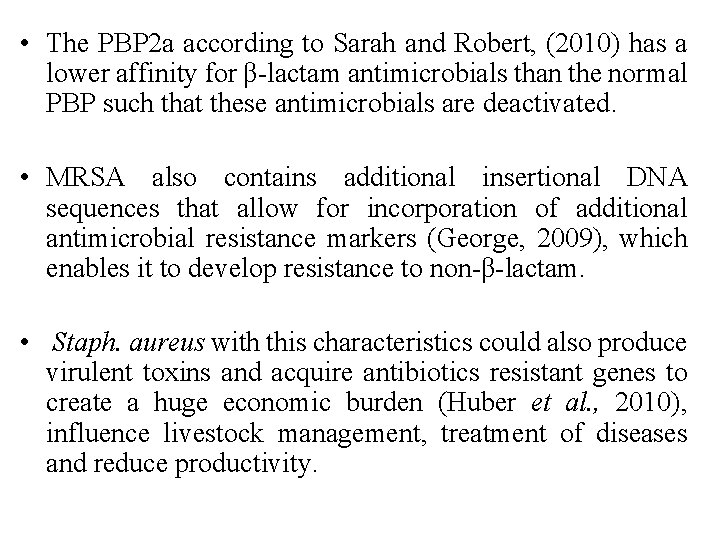 • The PBP2a according to Sarah and Robert, (2010) has a lower affinity for β-lactam antimicrobials than the normal PBP such that these antimicrobials are deactivated.

• MRSA also contains additional insertional DNA sequences that allow for incorporation of additional antimicrobial resistance markers (George, 2009), which enables it to develop resistance to non-β-lactam.

• Staph. aureus with this characteristics could also produce virulent toxins and acquire antibiotics resistant genes to create a huge economic burden (Huber et al., 2010), influence livestock management, treatment of diseases and reduce productivity.